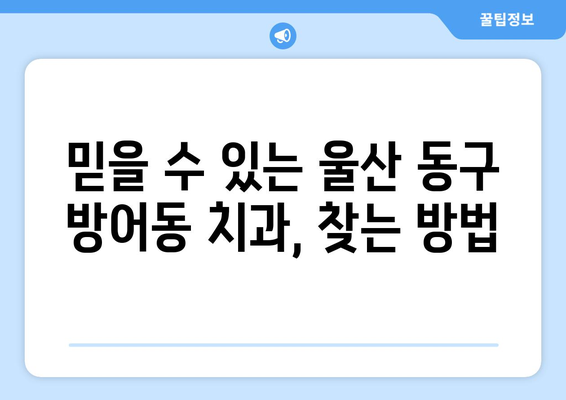 꿀팁정보

믿을 수 있는 울산 동구 방어동 치과, 찾는 방법